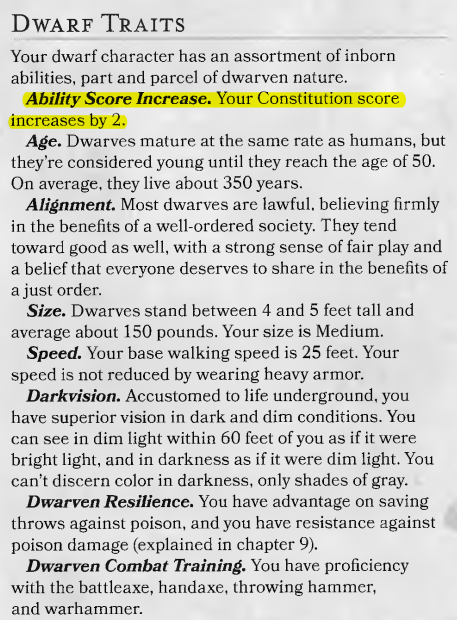 DWARF TRAITS

Your dwarf character has an assortment of inborn abilities, part and parcel of dwarven nature.

Ability Score Increase. Your Constitution score increases by 2.

Age. Dwarves mature at the same rate as humans, but they're considered young until they reach the age of 50. On average, they live about 350 years.

Alignment. Most dwarves are lawful, believing firmly in the benefits of a well-ordered society. They tend toward good as well, with a strong sense of fair play and a belief that everyone deserves to share in the benefits of a just order.

Size. Dwarves stand between 4 and 5 feet tall and average about 150 pounds. Your size is Medium.

Speed. Your base walking speed is 25 feet. Your speed is not reduced by wearing heavy armor.

Darkvision. Accustomed to life underground, you have superior vision in dark and dim conditions. You can see in dim light within 60 feet of you as if it were bright light, and in darkness as if it were dim light. You can't discern color in darkness, only shades of gray.

Dwarven Resilience. You have advantage on saving throws against poison, and you have resistance against poison damage (explained in chapter 9).

Dwarven Combat Training. You have proficiency with the battleaxe, handaxe, throwing hammer, and warhammer.